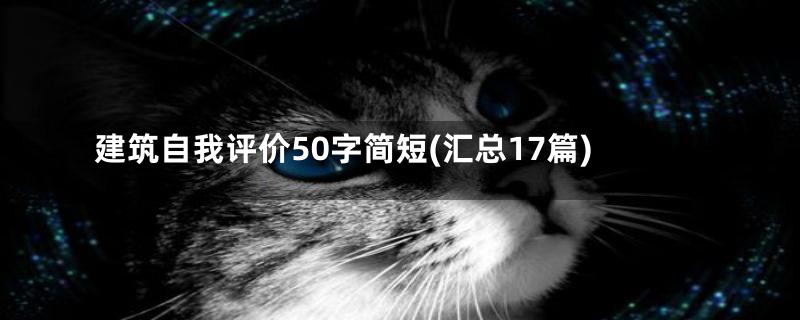 建筑自我评价50字简短(汇总17篇)